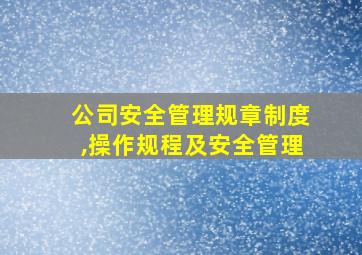 公司安全管理规章制度
,操作规程及安全管理